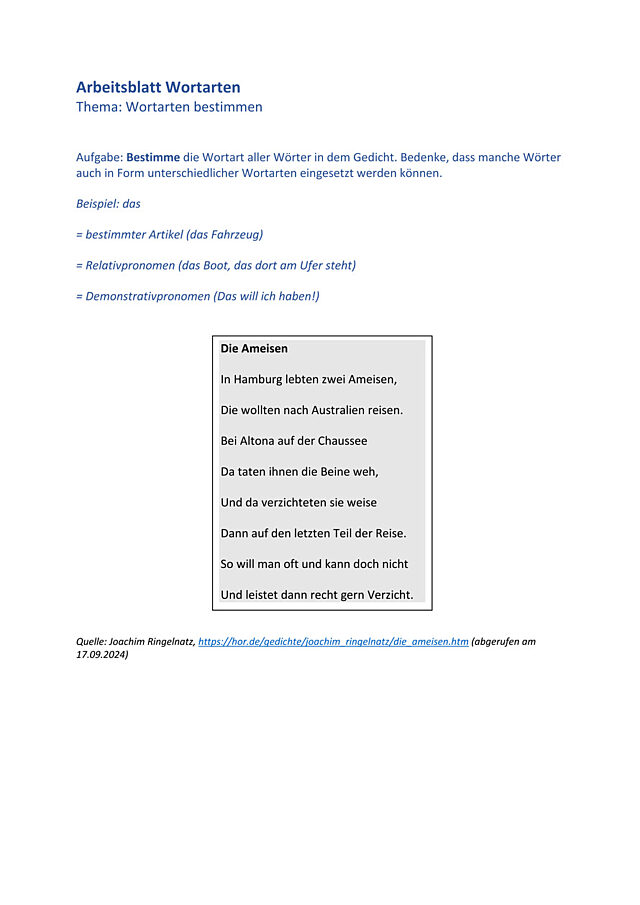 Arbeitsblatt Wortarten
Thema: Wortarten bestimmen

Aufgabe: Bestimme die Wortart aller Wörter in dem Gedicht. Bedenke, dass manche Wörter auch in Form unterschiedlicher Wortarten eingesetzt werden können.

Beispiel: das

= bestimmter Artikel (das Fahrzeug)

= Relativpronomen (das Boot, das dort am Ufer steht)

= Demonstrativpronomen (Das will ich haben!)

Die Ameisen

In Hamburg lebten zwei Ameisen,

Die wollten nach Australien reisen.

Bei Altona auf der Chaussee

Da taten ihnen die Beine weh,

Und da verzichteten sie weise

Dann auf den letzten Teil der Reise.

So will man oft und kann doch nicht

Und leistet dann recht gern Verzicht.

Quelle: Joachim Ringelnatz, https://hor.de/gedichte/joachim_ringelnatz/die_ameisen.htm (abgerufen am 17.09.2024)